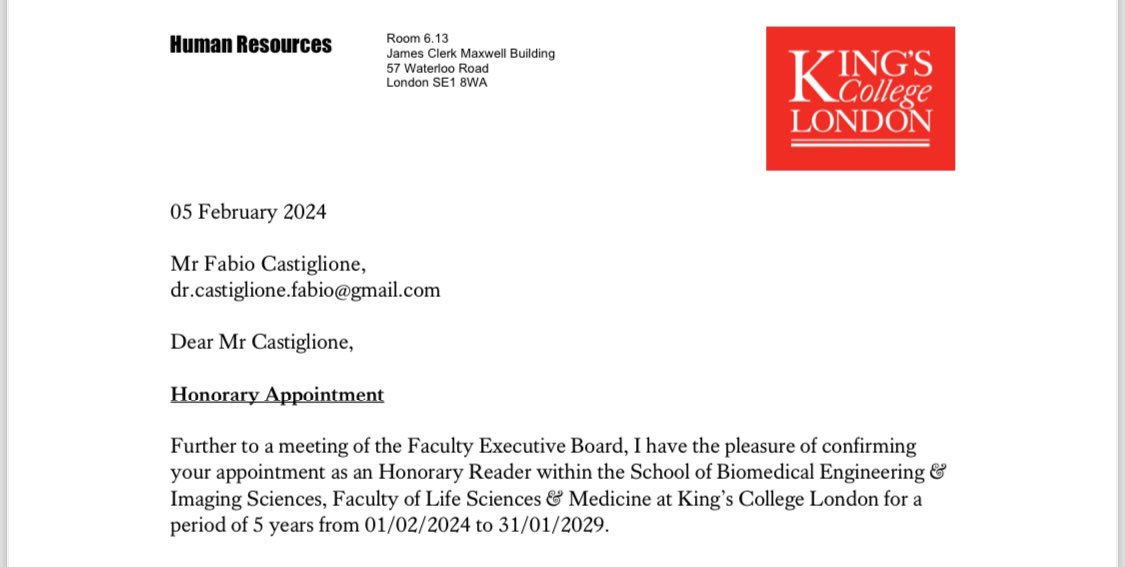 Human Resources

Room 6.13
James Clerk Maxwell Building
57 Waterloo Road
London SE1 8WA

KING'S College LONDON

05 February 2024

Mr Fabio Castiglione,
dr.castiglione.fabio@gmail.com

Dear Mr Castiglione,

Honorary Appointment

Further to a meeting of the Faculty Executive Board, I have the pleasure of confirming your appointment as an Honorary Reader within the School of Biomedical Engineering & Imaging Sciences, Faculty of Life Sciences & Medicine at King's College London for a period of 5 years from 01/02/2024 to 31/01/2029.